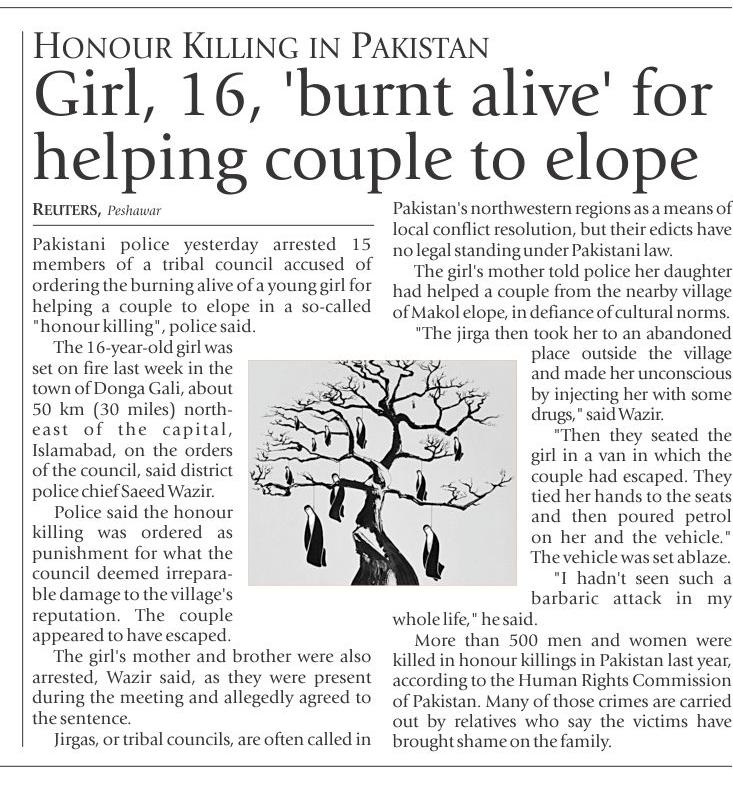 HONOUR KILLING IN PAKISTAN

Girl, 16, 'burnt alive' for helping couple to elope

REUTERS, Peshawar

Pakistani police yesterday arrested 15 members of a tribal council accused of ordering the burning alive of a young girl for helping a couple to elope in a so-called "honour killing", police said.

The 16-year-old girl was set on fire last week in the town of Donga Gali, about 50 km (30 miles) northeast of the capital, Islamabad, on the orders of the council, said district police chief Saeed Wazir.

Police said the honour killing was ordered as punishment for what the council deemed irreparable damage to the village's reputation. The couple appeared to have escaped.

The girl's mother and brother were also arrested, Wazir said, as they were present during the meeting and allegedly agreed to the sentence.

Jirgas, or tribal councils, are often called in Pakistan's northwestern regions as a means of local conflict resolution, but their edicts have no legal standing under Pakistani law.

The girl's mother told police her daughter had helped a couple from the nearby village of Makol elope, in defiance of cultural norms.

"The jirga then took her to an abandoned place outside the village and made her unconscious by injecting her with some drugs," said Wazir.

"Then they seated the girl in a van in which the couple had escaped. They tied her hands to the seats and then poured petrol on her and the vehicle." The vehicle was set ablaze.

"I hadn't seen such a barbaric attack in my whole life," he said.

More than 500 men and women were killed in honour killings in Pakistan last year, according to the Human Rights Commission of Pakistan. Many of those crimes are carried out by relatives who say the victims have brought shame on the family.